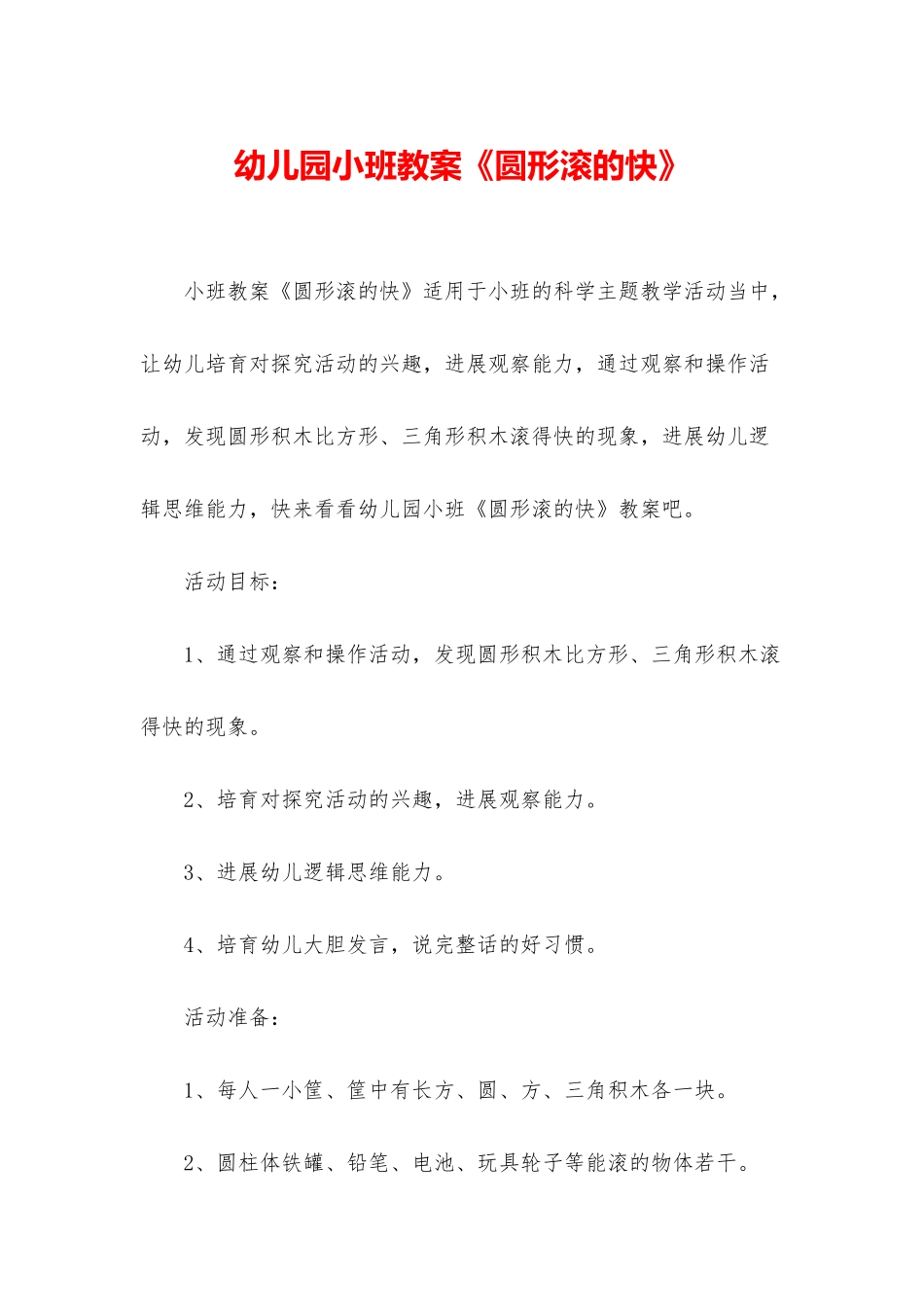 幼儿园小班教案《圆形滚的快》

小班教案《圆形滚的快》适用于小班的科学主题教学活动当中，让幼儿培育对探究活动的兴趣，进展观察能力，通过观察和操作活动，发现圆形积木比方形、三角形积木滚得快的现象，进展幼儿逻辑思维能力，快来看看幼儿园小班《圆形滚的快》教案吧。

活动目标：

1、通过观察和操作活动，发现圆形积木比方形、三角形积木滚得快的现象。

2、培育对探究活动的兴趣，进展观察能力。

3、进展幼儿逻辑思维能力。

4、培育幼儿大胆发言，说完整话的好习惯。

活动准备：

1、每人一小筐、筐中有长方、圆、方、三角积木各一块。

2、圆柱体铁罐、铅笔、电池、玩具轮子等能滚的物体若干。